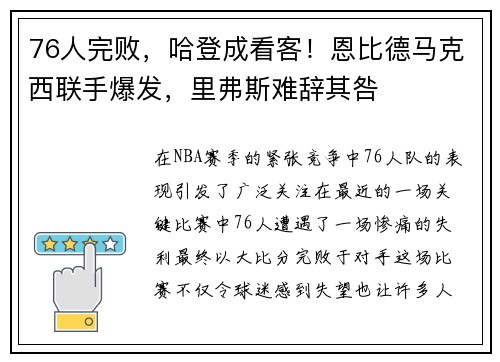 76人完败，哈登成看客！恩比德马克西联手爆发，里弗斯难辞其咎

在NBA赛季的紧张竞争中76人队的表现引发了广泛关注在最近的一场关键比赛中76人遭遇了一场惨痛的失利最终以大比分完败于对手这场比赛不仅令球迷感到失望也让许多人